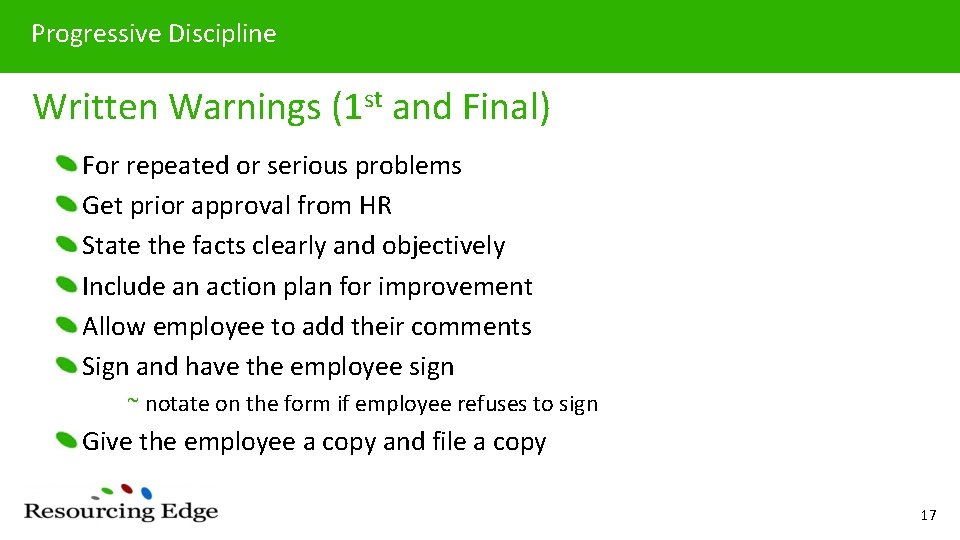 Progressive Discipline

Written Warnings (1$^{st}$ and Final)

For repeated or serious problems
Get prior approval from HR
State the facts clearly and objectively
Include an action plan for improvement
Allow employee to add their comments
Sign and have the employee sign
~ notate on the form if employee refuses to sign
Give the employee a copy and file a copy

Resourcing Edge

17